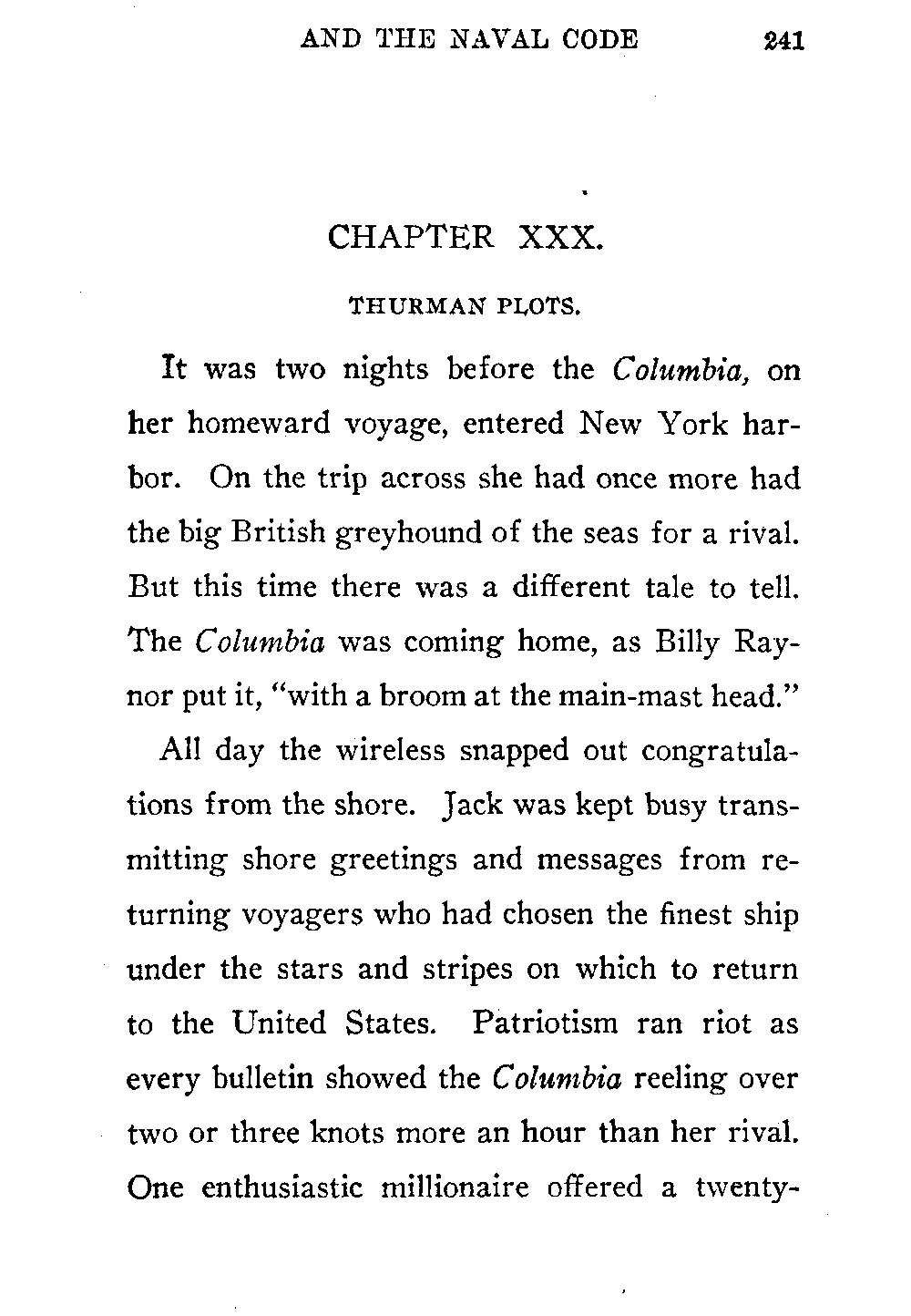 AND THE NAVAL CODE 241

CHAPTER XXX.

THURMAN PLOTS.

It was two nights before the Columbia, on her homeward voyage, entered New York harbor. On the trip across she had once more had the big British greyhound of the seas for a rival. But this time there was a different tale to tell. The Columbia was coming home, as Billy Raynor put it, "with a broom at the main-mast head."

All day the wireless snapped out congratulations from the shore. Jack was kept busy transmitting shore greetings and messages from returning voyagers who had chosen the finest ship under the stars and stripes on which to return to the United States. Patriotism ran riot as every bulletin showed the Columbia reeling over two or three knots more an hour than her rival. One enthusiastic millionaire offered a twenty-